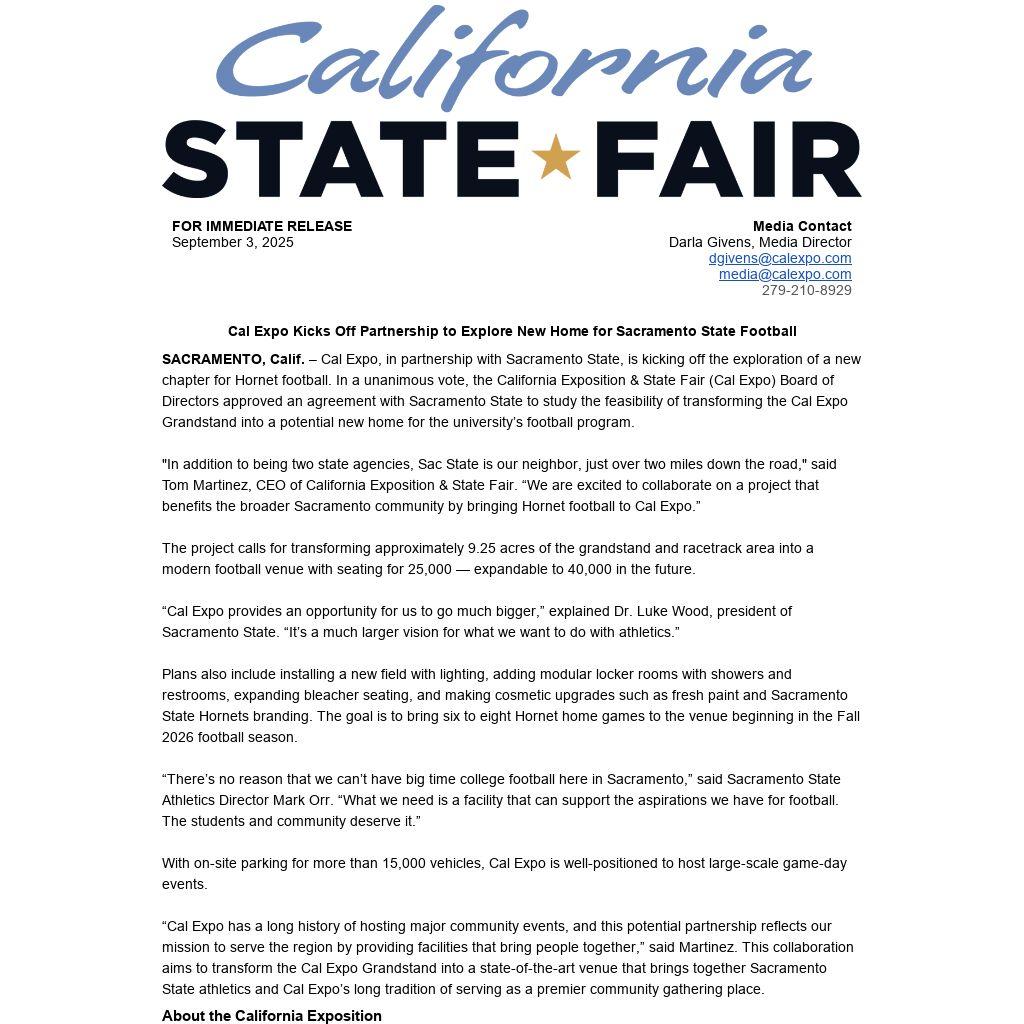 California
STATE FAIR

FOR IMMEDIATE RELEASE
September 3, 2025

Media Contact
Darla Givens, Media Director
dgivens@calexpo.com
media@calexpo.com
279-210-8929

Cal Expo Kicks Off Partnership to Explore New Home for Sacramento State Football

SACRAMENTO, Calif. – Cal Expo, in partnership with Sacramento State, is kicking off the exploration of a new chapter for Hornet football. In a unanimous vote, the California Exposition & State Fair (Cal Expo) Board of Directors approved an agreement with Sacramento State to study the feasibility of transforming the Cal Expo Grandstand into a potential new home for the university's football program.

"In addition to being two state agencies, Sac State is our neighbor, just over two miles down the road," said Tom Martinez, CEO of California Exposition & State Fair. "We are excited to collaborate on a project that benefits the broader Sacramento community by bringing Hornet football to Cal Expo."

The project calls for transforming approximately 9.25 acres of the grandstand and racetrack area into a modern football venue with seating for 25,000 — expandable to 40,000 in the future.

"Cal Expo provides an opportunity for us to go much bigger," explained Dr. Luke Wood, president of Sacramento State. "It's a much larger vision for what we want to do with athletics."

Plans also include installing a new field with lighting, adding modular locker rooms with showers and restrooms, expanding bleacher seating, and making cosmetic upgrades such as fresh paint and Sacramento State Hornets branding. The goal is to bring six to eight Hornet home games to the venue beginning in the Fall 2026 football season.

"There's no reason that we can't have big time college football here in Sacramento," said Sacramento State Athletics Director Mark Orr. "What we need is a facility that can support the aspirations we have for football. The students and community deserve it."

With on-site parking for more than 15,000 vehicles, Cal Expo is well-positioned to host large-scale game-day events.

"Cal Expo has a long history of hosting major community events, and this potential partnership reflects our mission to serve the region by providing facilities that bring people together," said Martinez. This collaboration aims to transform the Cal Expo Grandstand into a state-of-the-art venue that brings together Sacramento State athletics and Cal Expo's long tradition of serving as a premier community gathering place.

About the California Exposition